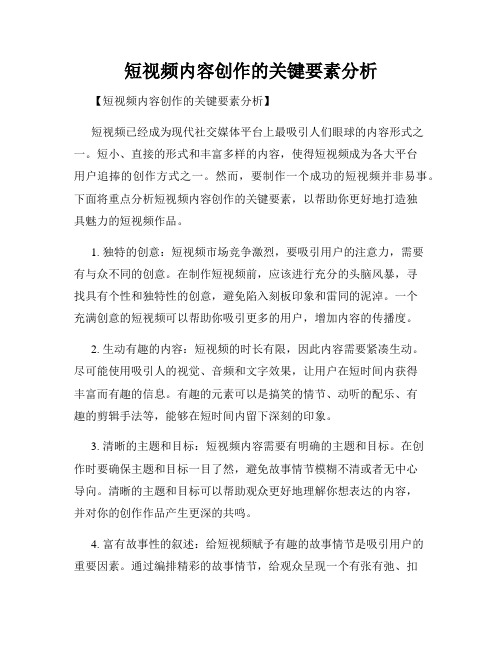 短视频内容创作的关键要素分析

【短视频内容创作的关键要素分析】

短视频已经成为现代社交媒体平台上最吸引人们眼球的内容形式之一。短小、直接的形式和丰富多样的内容，使得短视频成为各大平台用户追捧的创作方式之一。然而，要制作一个成功的短视频并非易事。下面将重点分析短视频内容创作的关键要素，以帮助你更好地打造独具魅力的短视频作品。

1. 独特的创意：短视频市场竞争激烈，要吸引用户的注意力，需要有与众不同的创意。在制作短视频前，应该进行充分的头脑风暴，寻找具有个性和独特性的创意，避免陷入刻板印象和雷同的泥淖。一个充满创意的短视频可以帮助你吸引更多的用户，增加内容的传播度。

2. 生动有趣的内容：短视频的时长有限，因此内容需要紧凑生动。尽可能使用吸引人的视觉、音频和文字效果，让用户在短时间内获得丰富而有趣的信息。有趣的元素可以是搞笑的情节、动听的配乐、有趣的剪辑手法等，能够在短时间内留下深刻的印象。

3. 清晰的主题和目标：短视频内容需要有明确的主题和目标。在创作时要确保主题和目标一目了然，避免故事情节模糊不清或者无中心导向。清晰的主题和目标可以帮助观众更好地理解你想表达的内容，并对你的创作作品产生更深的共鸣。

4. 富有故事性的叙述：给短视频赋予有趣的故事情节是吸引用户的重要因素。通过编排精彩的故事情节，给观众呈现一个有张有弛、扣